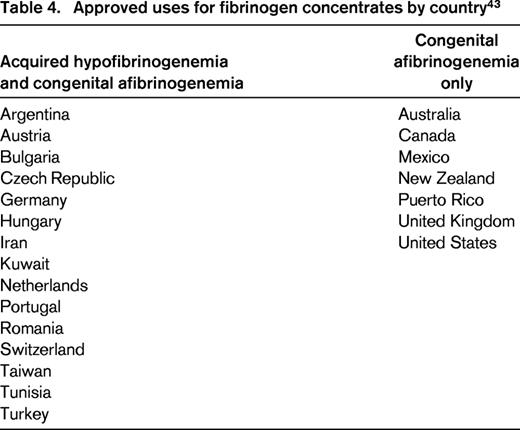 Table 4. Approved uses for fibrinogen concentrates by country$^{43}$

| Acquired hypofibrinogenemia and congenital afibrinogenemia | Congenital afibrinogenemia only |
|---|---|
| Argentina | Australia |
| Austria | Canada |
| Bulgaria | Mexico |
| Czech Republic | New Zealand |
| Germany | Puerto Rico |
| Hungary | United Kingdom |
| Iran | United States |
| Kuwait | |
| Netherlands | |
| Portugal | |
| Romania | |
| Switzerland | |
| Taiwan | |
| Tunisia | |
| Turkey | |